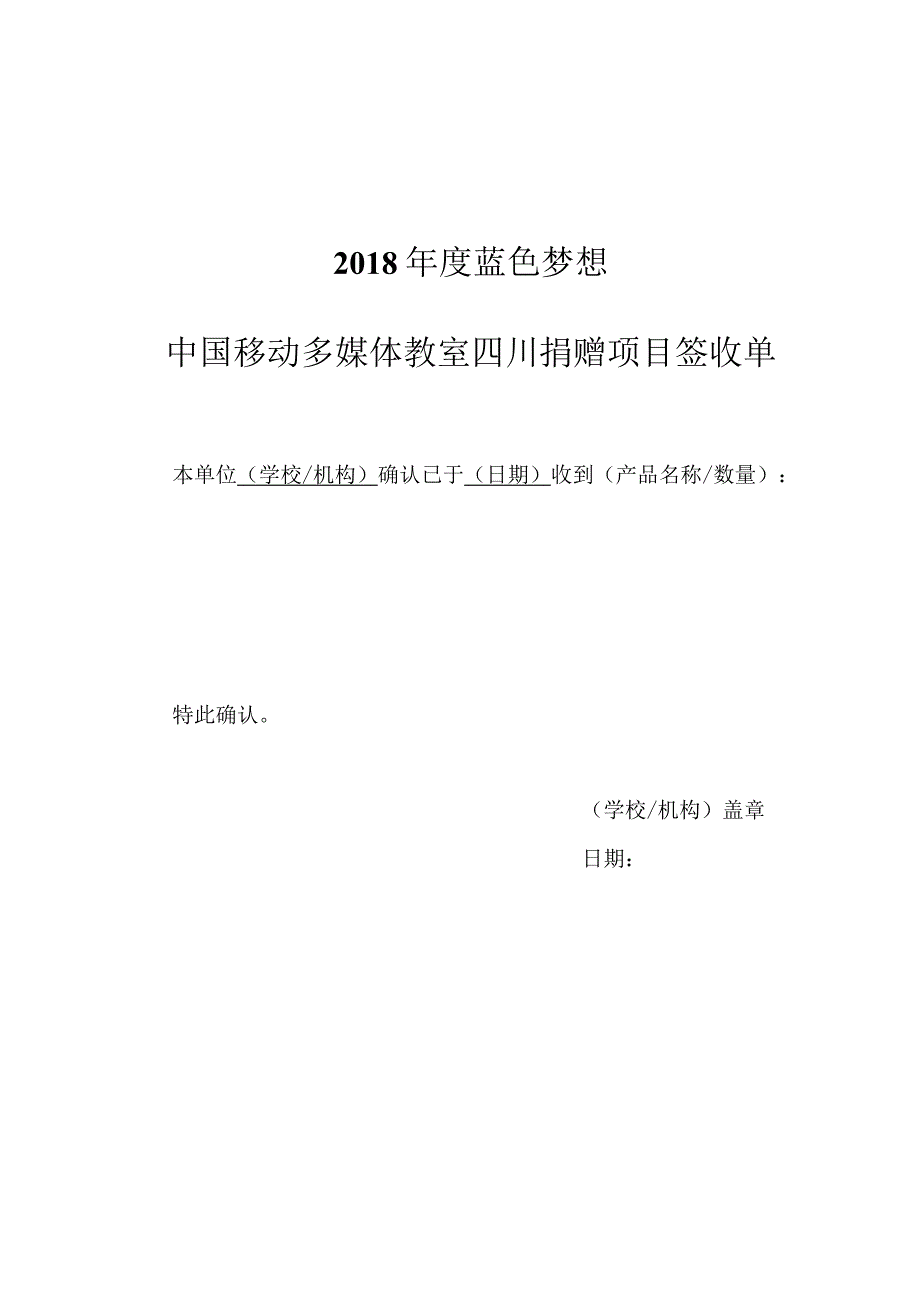 2018年度蓝色梦想

中国移动多媒体教室四川捐赠项目签收单

本单位（学校/机构）确认已于（日期）收到（产品名称/数量）：

特此确认。

（学校/机构）盖章

日期：